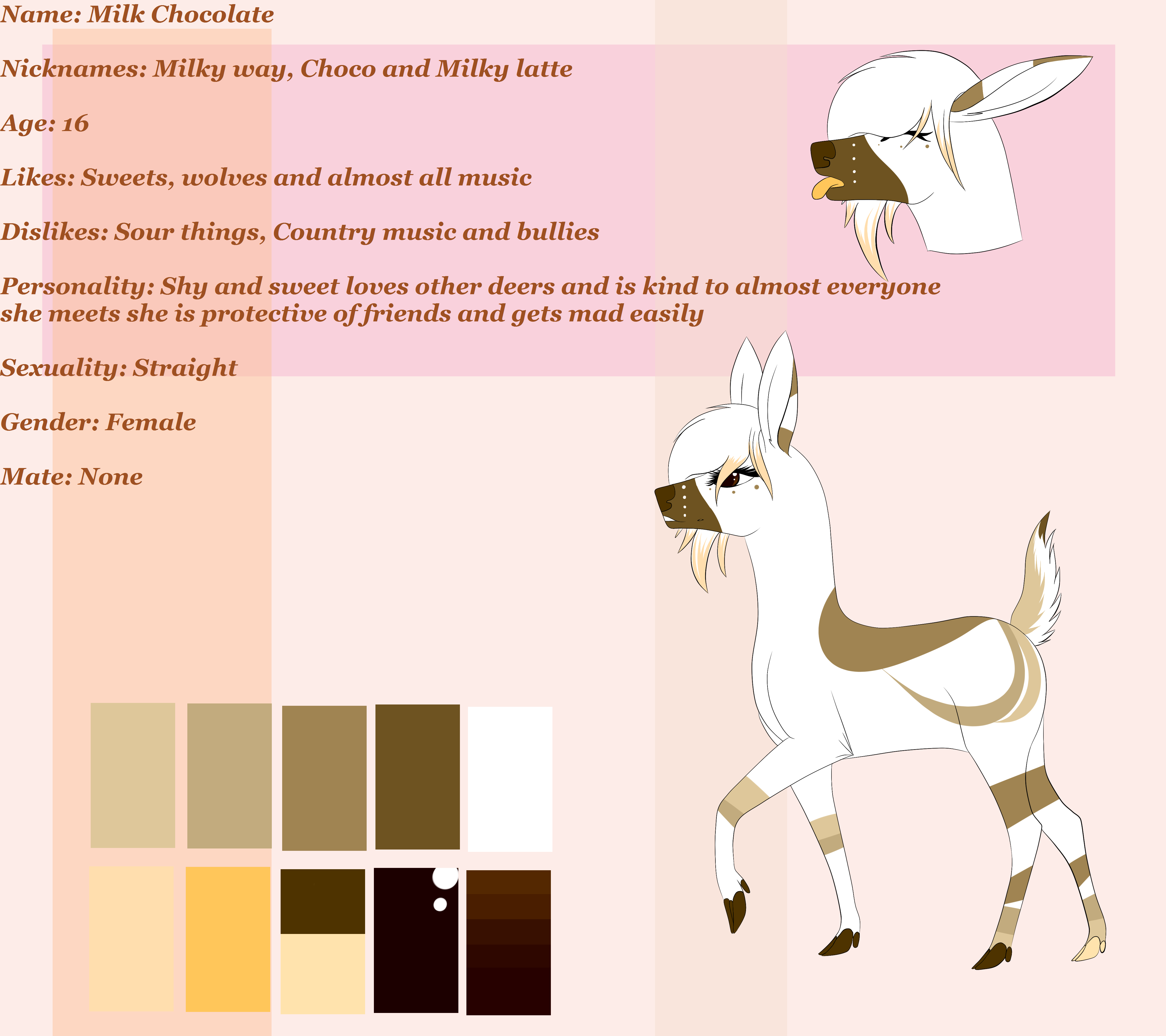 Name: Milk Chocolate

Nicknames: Milky way, Choco and Milky latte

Age: 16

Likes: Sweets, wolves and almost all music

Dislikes: Sour things, Country music and bullies

Personality: Shy and sweet loves other deers and is kind to almost everyone she meets she is protective of friends and gets mad easily

Sexuality: Straight

Gender: Female

Mate: None